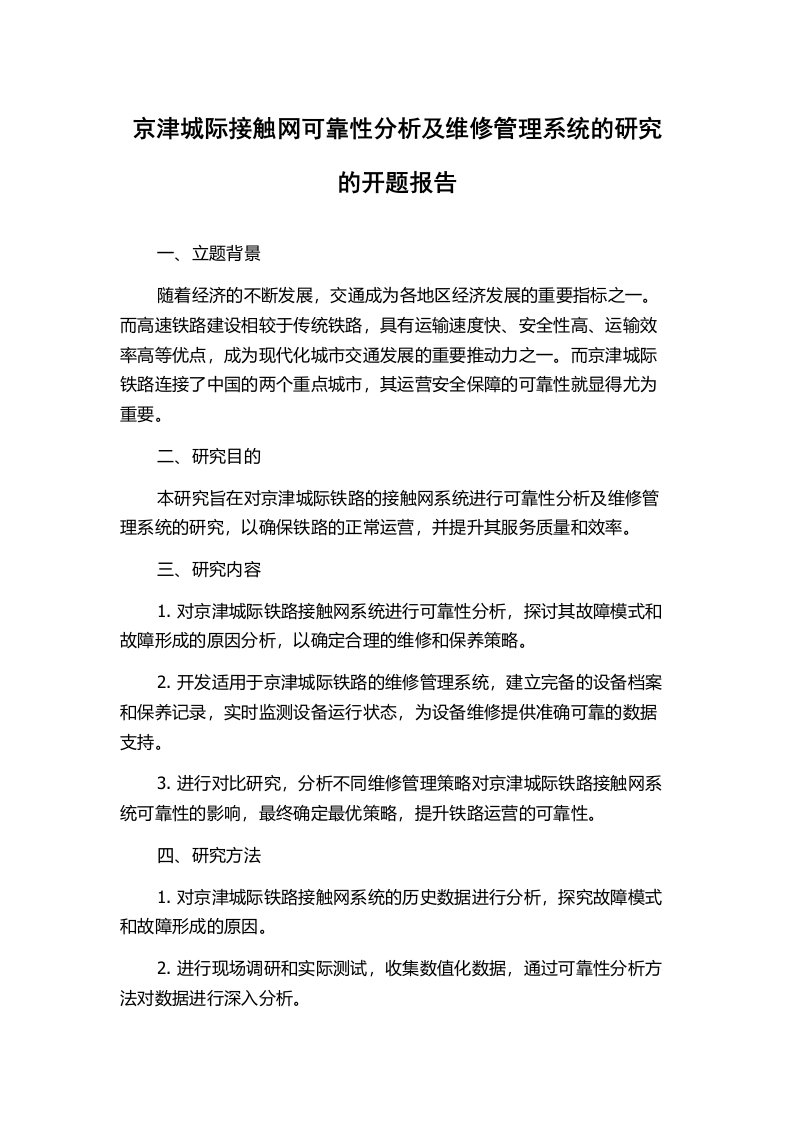 京津城际接触网可靠性分析及维修管理系统的研究的开题报告

一、立题背景

随着经济的不断发展，交通成为各地区经济发展的重要指标之一。而高速铁路建设相较于传统铁路，具有运输速度快、安全性高、运输效率高等优点，成为现代化城市交通发展的重要推动力之一。而京津城际铁路连接了中国的两个重点城市，其运营安全保障的可靠性就显得尤为重要。

二、研究目的

本研究旨在对京津城际铁路的接触网系统进行可靠性分析及维修管理系统的研究，以确保铁路的正常运营，并提升其服务质量和效率。

三、研究内容

1. 对京津城际铁路接触网系统进行可靠性分析，探讨其故障模式和故障形成的原因分析，以确定合理的维修和保养策略。

2. 开发适用于京津城际铁路的维修管理系统，建立完备的设备档案和保养记录，实时监测设备运行状态，为设备维修提供准确可靠的数据支持。

3. 进行对比研究，分析不同维修管理策略对京津城际铁路接触网系统可靠性的影响，最终确定最优策略，提升铁路运营的可靠性。

四、研究方法

1. 对京津城际铁路接触网系统的历史数据进行分析，探究故障模式和故障形成的原因。

2. 进行现场调研和实际测试，收集数值化数据，通过可靠性分析方法对数据进行深入分析。